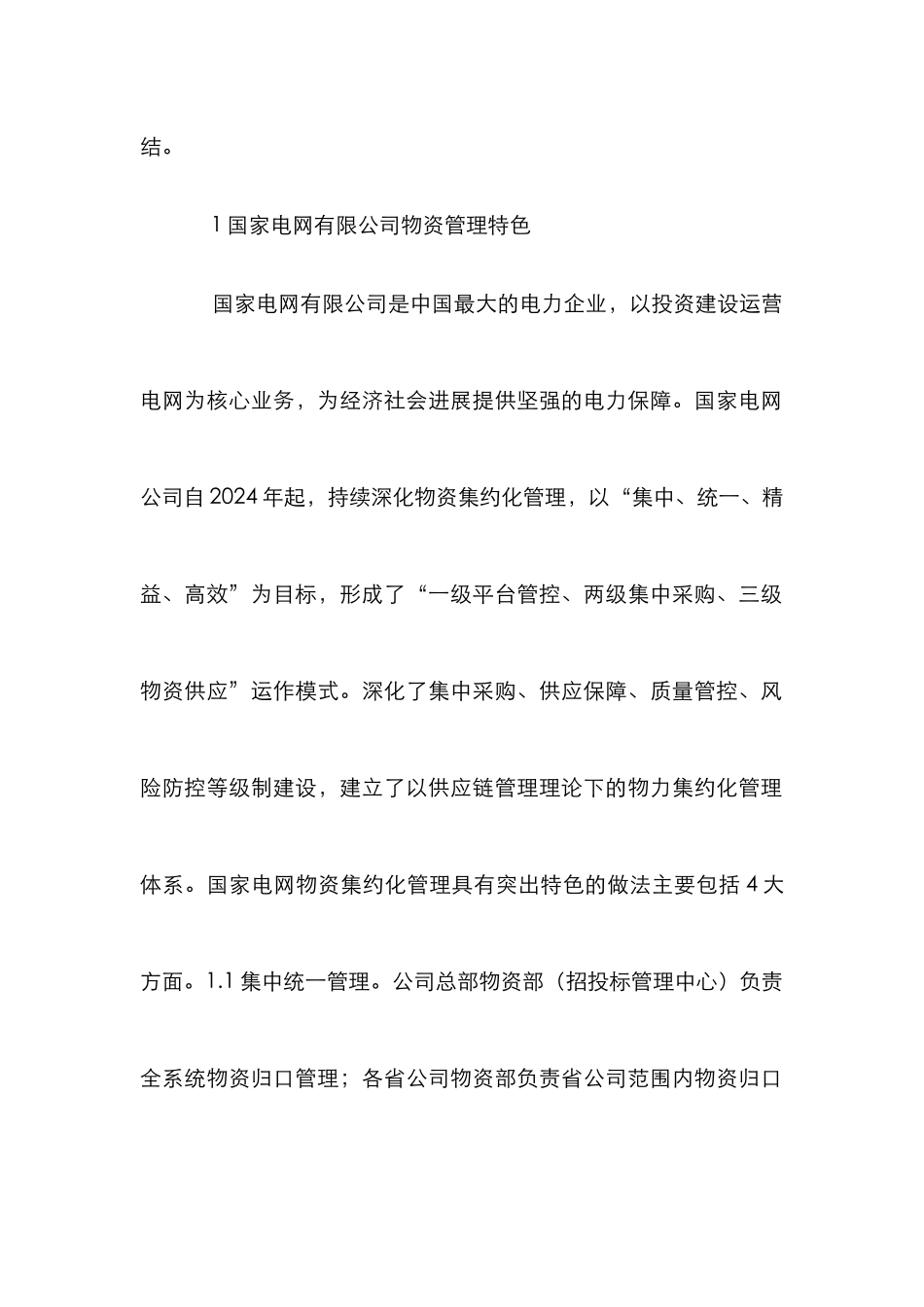 结。

1 国家电网有限公司物资管理特色

国家电网有限公司是中国最大的电力企业，以投资建设运营电网为核心业务，为经济社会进展提供坚强的电力保障。国家电网公司自 2024 年起，持续深化物资集约化管理，以“集中、统一、精益、高效”为目标，形成了“一级平台管控、两级集中采购、三级物资供应”运作模式。深化了集中采购、供应保障、质量管控、风险防控等级制建设，建立了以供应链管理理论下的物力集约化管理体系。国家电网物资集约化管理具有突出特色的做法主要包括 4 大方面。1.1 集中统一管理。公司总部物资部（招投标管理中心）负责全系统物资归口管理；各省公司物资部负责省公司范围内物资归口